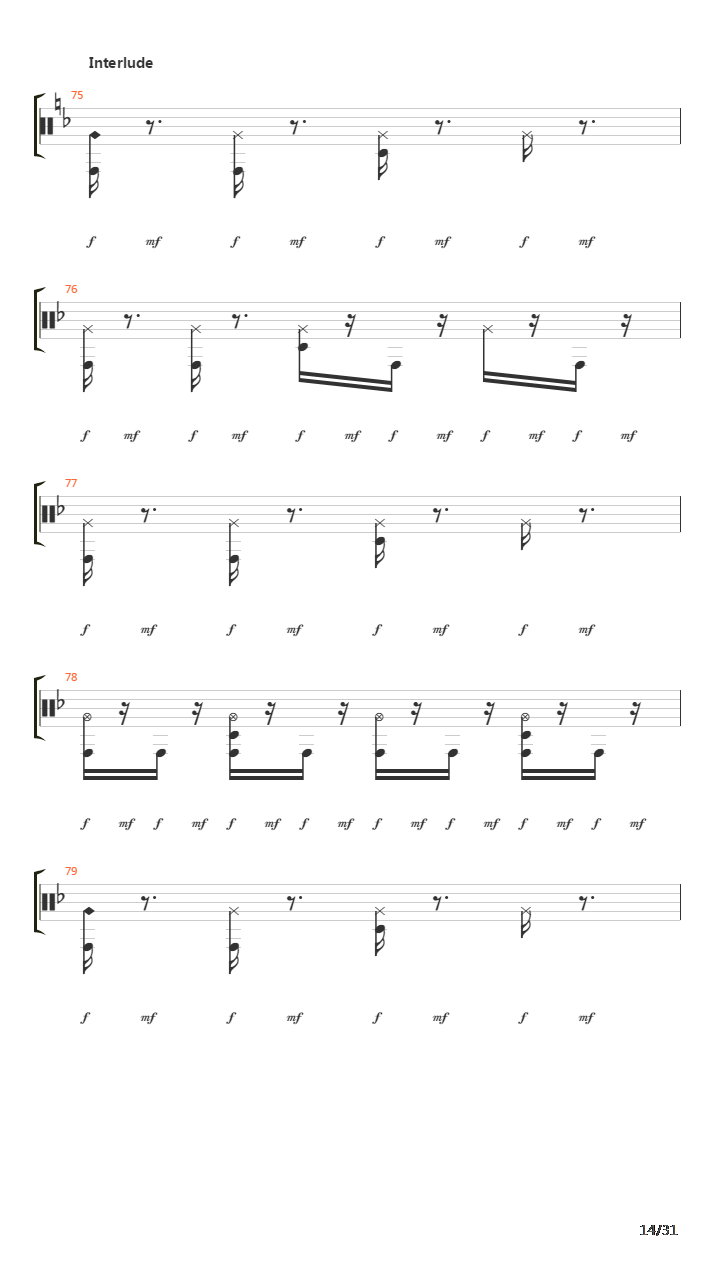 Interlude

75

f mf f mf f mf f mf

76

f mf f mf f mf f mf f mf f mf

77

f mf f mf f mf f mf

78

f mf f mf f mf f mf f mf f mf f mf f mf

79

f mf f mf f mf f mf

14/31